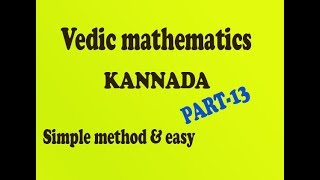 Vedic mathematics

KANNADA

PART-13

Simple method & easy